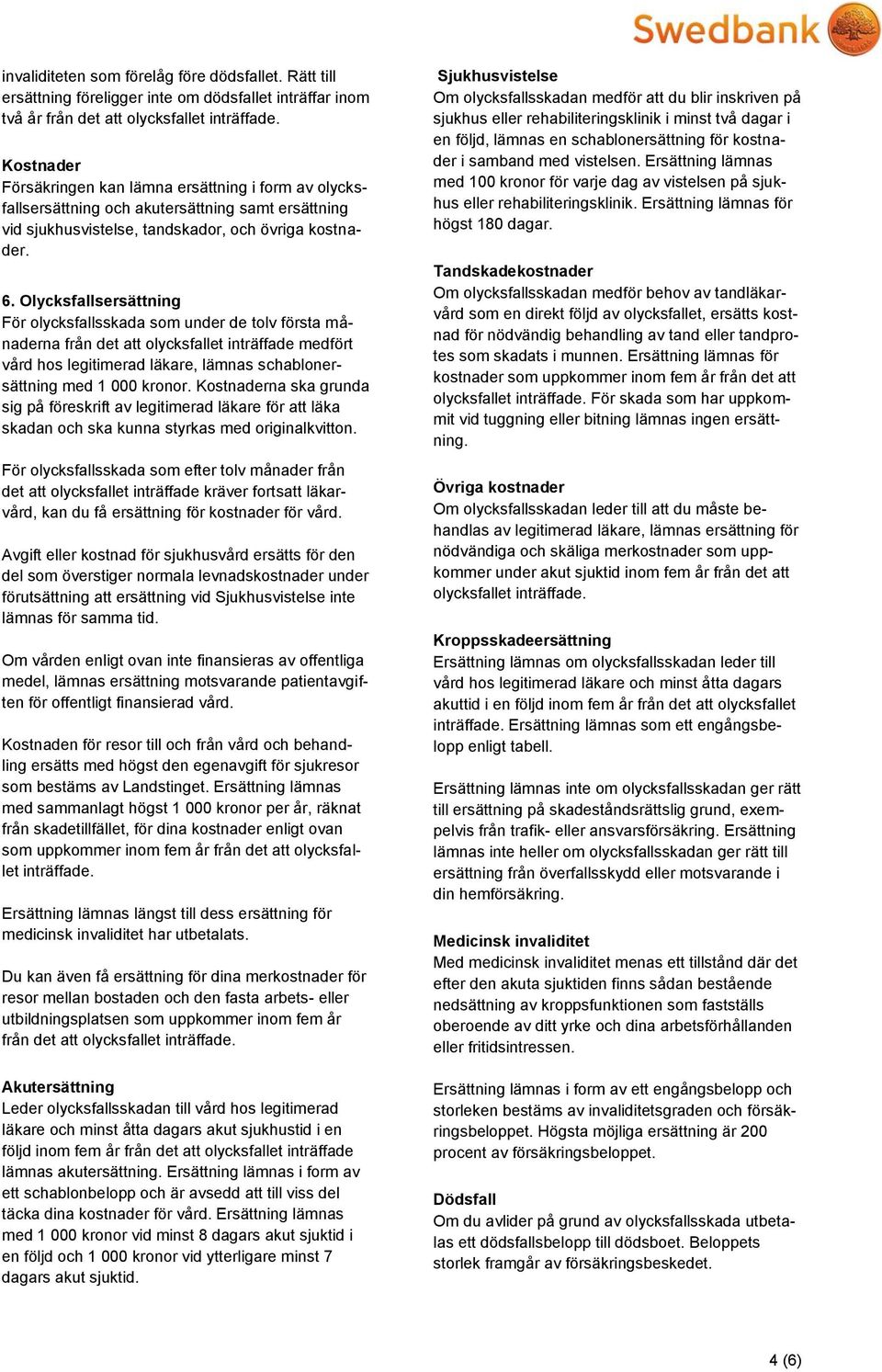 Swedbank

invaliditeten som förelåg före dödsfallet. Rätt till ersättning föreligger inte om dödsfallet inträffar inom två år från det att olycksfallet inträffade.

Kostnader
Försäkringen kan lämna ersättning i form av olycksfallsersättning och akutersättning samt ersättning vid sjukhusvistelse, tandskador, och övriga kostnader.

6. Olycksfallsersättning
För olycksfallsskada som under de tolv första månaderna från det att olycksfallet inträffade medfört vård hos legitimerad läkare, lämnas schablonersättning med 1 000 kronor. Kostnaderna ska grunda sig på föreskrift av legitimerad läkare för att läka skadan och ska kunna styrkas med originalkvitton.

För olycksfallsskada som efter tolv månader från det att olycksfallet inträffade kräver fortsatt läkarvård, kan du få ersättning för kostnader för vård.

Avgift eller kostnad för sjukhusvård ersätts för den del som överstiger normala levnadskostnader under förutsättning att ersättning vid Sjukhusvistelse inte lämnas för samma tid.

Om vården enligt ovan inte finansieras av offentliga medel, lämnas ersättning motsvarande patientavgiften för offentligt finansierad vård.

Kostnaden för resor till och från vård och behandling ersätts med högst den egenavgift för sjukresor som bestäms av Landstinget. Ersättning lämnas med sammanlagt högst 1 000 kronor per år, räknat från skadetillfället, för dina kostnader enligt ovan som uppkommer inom fem år från det att olycksfallet inträffade.

Ersättning lämnas längst till dess ersättning för medicinsk invaliditet har utbetalats.

Du kan även få ersättning för dina merkostnader för resor mellan bostaden och den fasta arbets- eller utbildningsplatsen som uppkommer inom fem år från det att olycksfallet inträffade.

Akutersättning
Leder olycksfallsskadan till vård hos legitimerad läkare och minst åtta dagars akut sjukhustid i en följd inom fem år från det att olycksfallet inträffade lämnas akutersättning. Ersättning lämnas i form av ett schablonbelopp och är avsedd att till viss del täcka dina kostnader för vård. Ersättning lämnas med 1 000 kronor vid minst 8 dagars akut sjuktid i en följd och 1 000 kronor vid ytterligare minst 7 dagars akut sjuktid.

Sjukhusvistelse
Om olycksfallsskadan medför att du blir inskriven på sjukhus eller rehabiliteringsklinik i minst två dagar i en följd, lämnas en schablonersättning för kostnader i samband med vistelsen. Ersättning lämnas med 100 kronor för varje dag av vistelsen på sjukhus eller rehabiliteringsklinik. Ersättning lämnas för högst 180 dagar.

Tandskadekostnader
Om olycksfallsskadan medför behov av tandläkarvård som en direkt följd av olycksfallet, ersätts kostnad för nödvändig behandling av tand eller tandprotes som skadats i munnen. Ersättning lämnas för kostnader som uppkommer inom fem år från det att olycksfallet inträffade. För skada som har uppkommit vid tuggning eller bitning lämnas ingen ersättning.

Övriga kostnader
Om olycksfallsskadan leder till att du måste behandlas av legitimerad läkare, lämnas ersättning för nödvändiga och skäliga merkostnader som uppkommer under akut sjuktid inom fem år från det att olycksfallet inträffade.

Kroppsskadeersättning
Ersättning lämnas om olycksfallsskadan leder till vård hos legitimerad läkare och minst åtta dagars akuttid i en följd inom fem år från det att olycksfallet inträffade. Ersättning lämnas som ett engångsbelopp enligt tabell.

Ersättning lämnas inte om olycksfallsskadan ger rätt till ersättning på skadeståndsrättslig grund, exempelvis från trafik- eller ansvarsförsäkring. Ersättning lämnas inte heller om olycksfallsskadan ger rätt till ersättning från överfallsskydd eller motsvarande i din hemförsäkring.

Medicinsk invaliditet
Med medicinsk invaliditet menas ett tillstånd där det efter den akuta sjuktiden finns sådan bestående nedsättning av kroppsfunktionen som fastställs oberoende av ditt yrke och dina arbetsförhållanden eller fritidsintressen.

Ersättning lämnas i form av ett engångsbelopp och storleken bestäms av invaliditetsgraden och försäkringsbeloppet. Högsta möjliga ersättning är 200 procent av försäkringsbeloppet.

Dödsfall
Om du avlider på grund av olycksfallsskada utbetalas ett dödsfallsbelopp till dödsboet. Beloppets storlek framgår av försäkringsbeskedet.

4 (6)